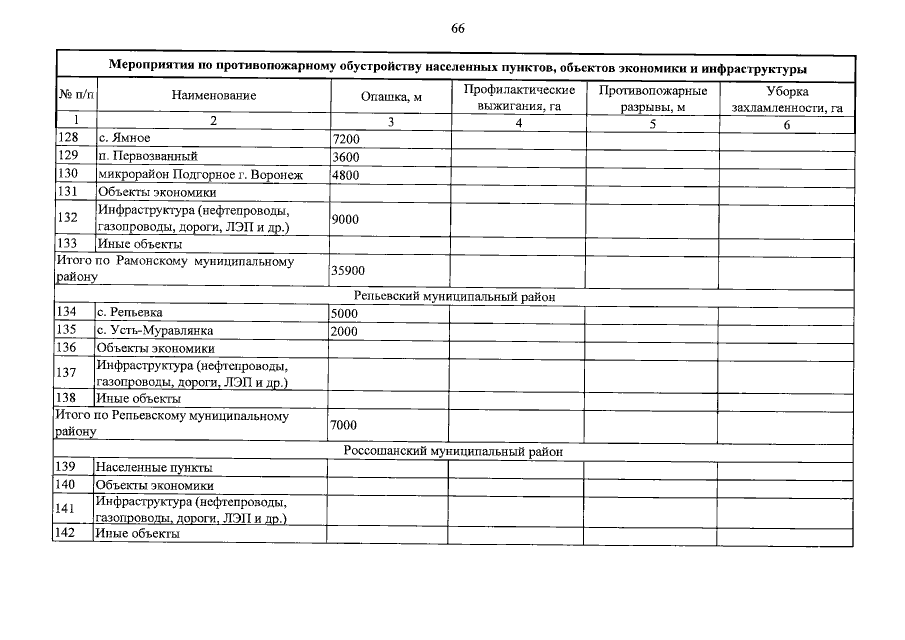 66

| Мероприятия по противопожарному обустройству населенных пунктов, объектов экономики и инфраструктуры | | | | | |
|---|---|---|---|---|---|
| № п/п | Наименование | Опашка, м | Профилактические выжигания, га | Противопожарные разрывы, м | Уборка захламленности, га |
| 1 | 2 | 3 | 4 | 5 | 6 |
| 128 | с. Ямное | 7200 | | | |
| 129 | п. Первозванный | 3600 | | | |
| 130 | микрорайон Подгорное г. Воронеж | 4800 | | | |
| 131 | Объекты экономики | | | | |
| 132 | Инфраструктура (нефтепроводы, газопроводы, дороги, ЛЭП и др.) | 9000 | | | |
| 133 | Иные объекты | | | | |
| Итого по Рамонскому муниципальному району | | 35900 | | | |
| Репьевский муниципальный район | | | | | |
| 134 | с. Репьевка | 5000 | | | |
| 135 | с. Усть-Муравлянка | 2000 | | | |
| 136 | Объекты экономики | | | | |
| 137 | Инфраструктура (нефтепроводы, газопроводы, дороги, ЛЭП и др.) | | | | |
| 138 | Иные объекты | | | | |
| Итого по Репьевскому муниципальному району | | 7000 | | | |
| Россошанский муниципальный район | | | | | |
| 139 | Населенные пункты | | | | |
| 140 | Объекты экономики | | | | |
| 141 | Инфраструктура (нефтепроводы, газопроводы, дороги, ЛЭП и др.) | | | | |
| 142 | Иные объекты | | | | |